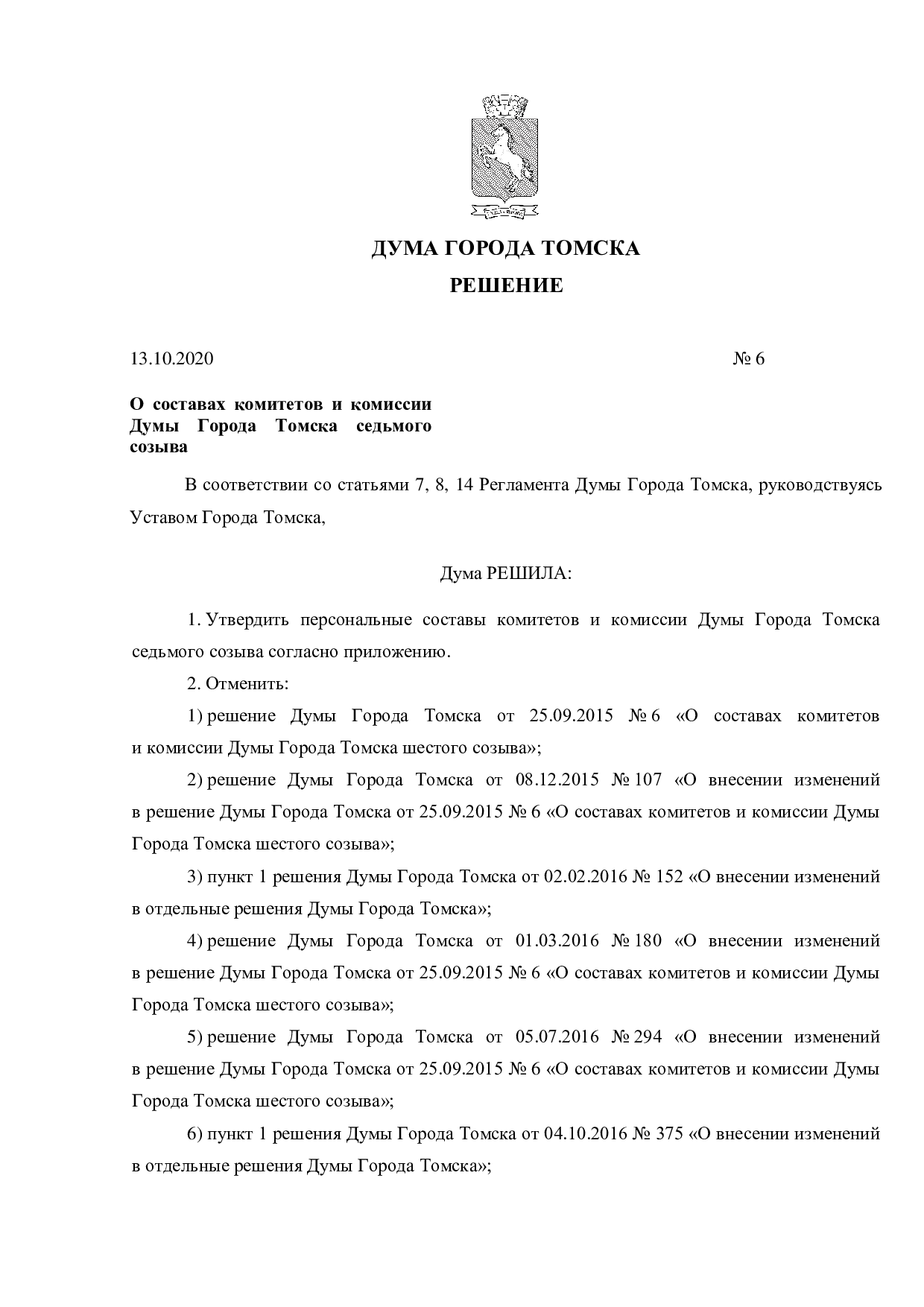 ДУМА ГОРОДА ТОМСКА

РЕШЕНИЕ

13.10.2020 № 6

О составах комитетов и комиссии Думы Города Томска седьмого созыва

В соответствии со статьями 7, 8, 14 Регламента Думы Города Томска, руководствуясь Уставом Города Томска,

Дума РЕШИЛА:

1. Утвердить персональные составы комитетов и комиссии Думы Города Томска седьмого созыва согласно приложению.

2. Отменить:

1) решение Думы Города Томска от 25.09.2015 № 6 «О составах комитетов и комиссии Думы Города Томска шестого созыва»;

2) решение Думы Города Томска от 08.12.2015 № 107 «О внесении изменений в решение Думы Города Томска от 25.09.2015 № 6 «О составах комитетов и комиссии Думы Города Томска шестого созыва»;

3) пункт 1 решения Думы Города Томска от 02.02.2016 № 152 «О внесении изменений в отдельные решения Думы Города Томска»;

4) решение Думы Города Томска от 01.03.2016 № 180 «О внесении изменений в решение Думы Города Томска от 25.09.2015 № 6 «О составах комитетов и комиссии Думы Города Томска шестого созыва»;

5) решение Думы Города Томска от 05.07.2016 № 294 «О внесении изменений в решение Думы Города Томска от 25.09.2015 № 6 «О составах комитетов и комиссии Думы Города Томска шестого созыва»;

6) пункт 1 решения Думы Города Томска от 04.10.2016 № 375 «О внесении изменений в отдельные решения Думы Города Томска»;